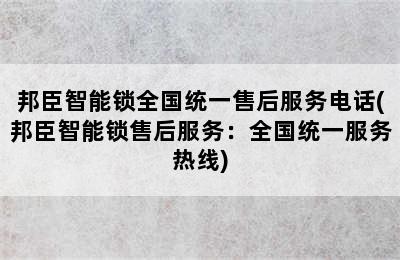 邦臣智能锁全国统一售后服务电话(邦臣智能锁售后服务：全国统一服务热线)